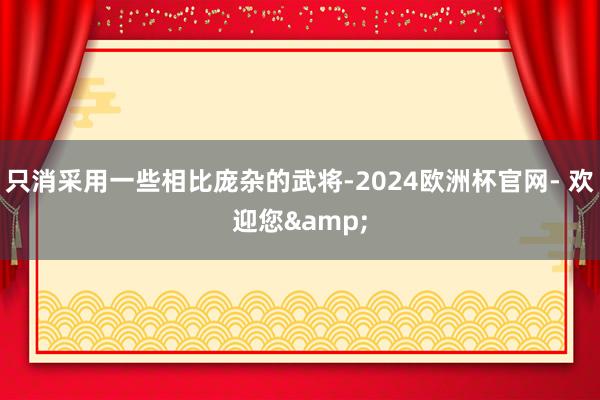 只消采用一些相比庞杂的武将-2024欧洲杯官网- 欢迎您&amp;